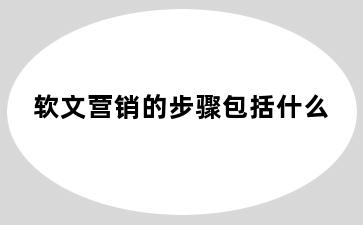 软文营销的步骤包括什么